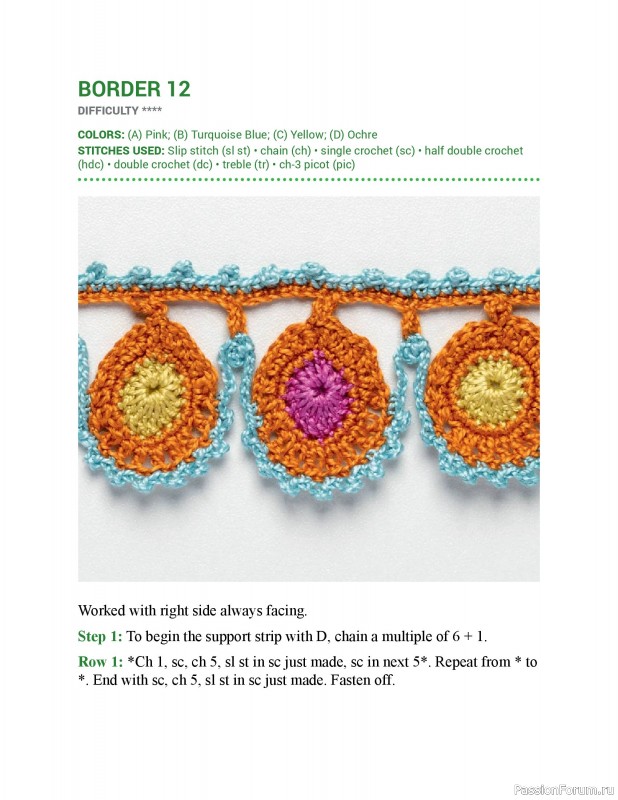 BORDER 12
DIFFICULTY ****

COLORS: (A) Pink; (B) Turquoise Blue; (C) Yellow; (D) Ochre
STITCHES USED: Slip stitch (sl st) • chain (ch) • single crochet (sc) • half double crochet (hdc) • double crochet (dc) • treble (tr) • ch-3 picot (pic)

Worked with right side always facing.

Step 1: To begin the support strip with D, chain a multiple of 6 + 1.

Row 1: *Ch 1, sc, ch 5, sl st in sc just made, sc in next 5*. Repeat from * to *. End with sc, ch 5, sl st in sc just made. Fasten off.

PassionForum.ru